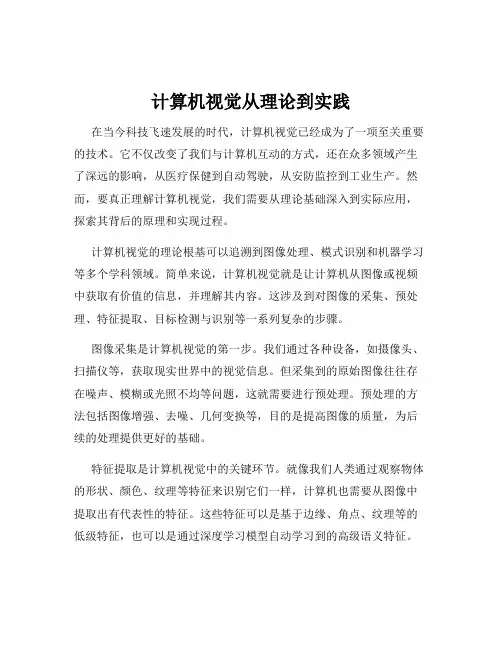 计算机视觉从理论到实践

在当今科技飞速发展的时代，计算机视觉已经成为了一项至关重要的技术。它不仅改变了我们与计算机互动的方式，还在众多领域产生了深远的影响，从医疗保健到自动驾驶，从安防监控到工业生产。然而，要真正理解计算机视觉，我们需要从理论基础深入到实际应用，探索其背后的原理和实现过程。

计算机视觉的理论根基可以追溯到图像处理、模式识别和机器学习等多个学科领域。简单来说，计算机视觉就是让计算机从图像或视频中获取有价值的信息，并理解其内容。这涉及到对图像的采集、预处理、特征提取、目标检测与识别等一系列复杂的步骤。

图像采集是计算机视觉的第一步。我们通过各种设备，如摄像头、扫描仪等，获取现实世界中的视觉信息。但采集到的原始图像往往存在噪声、模糊或光照不均等问题，这就需要进行预处理。预处理的方法包括图像增强、去噪、几何变换等，目的是提高图像的质量，为后续的处理提供更好的基础。

特征提取是计算机视觉中的关键环节。就像我们人类通过观察物体的形状、颜色、纹理等特征来识别它们一样，计算机也需要从图像中提取出有代表性的特征。这些特征可以是基于边缘、角点、纹理等的低级特征，也可以是通过深度学习模型自动学习到的高级语义特征。